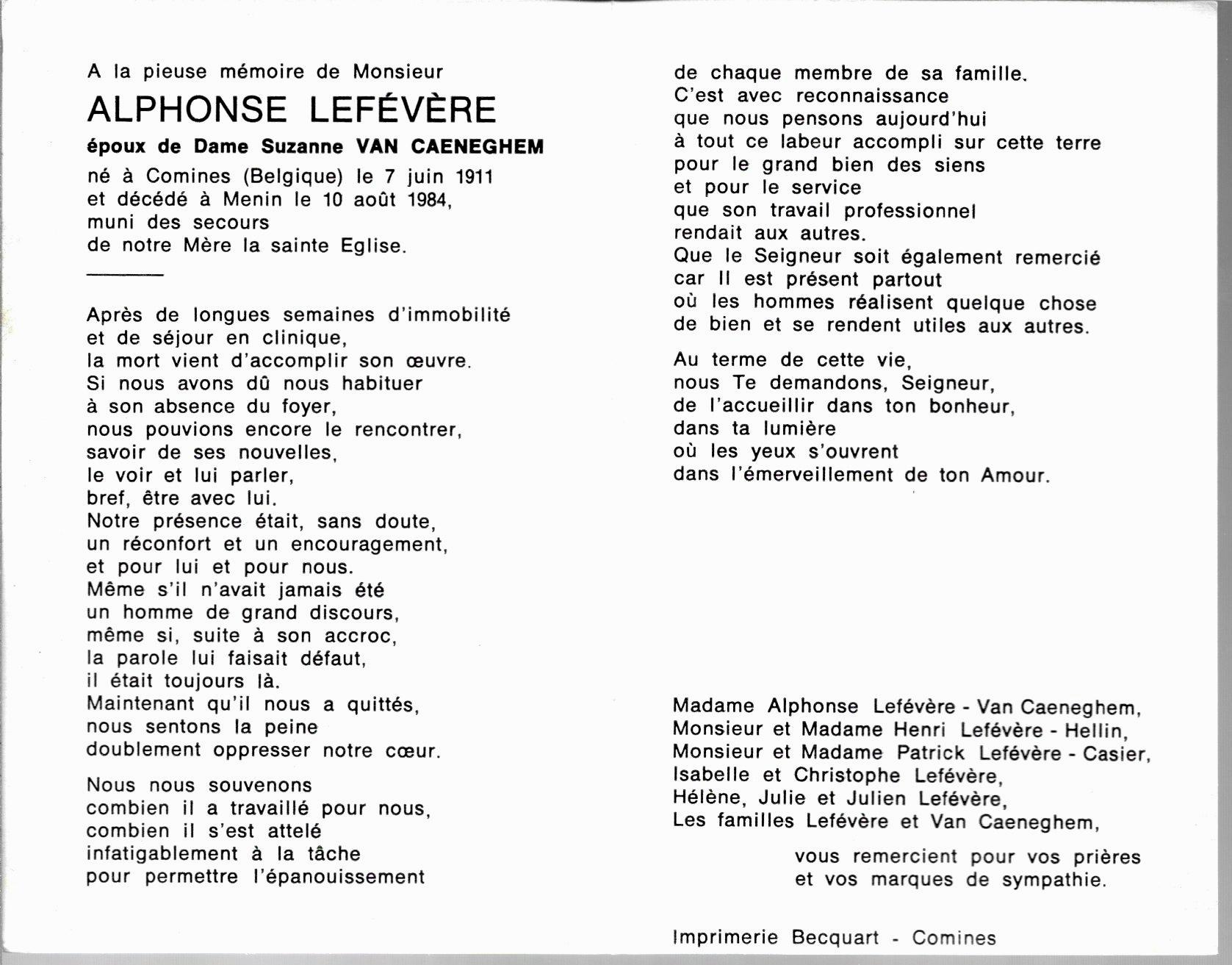 A la pieuse mémoire de Monsieur

ALPHONSE LEFÉVÈRE

époux de Dame Suzanne VAN CAENEGHEM

né à Comines (Belgique) le 7 juin 1911 et décédé à Menin le 10 août 1984, muni des secours de notre Mère la sainte Eglise.

Après de longues semaines d'immobilité et de séjour en clinique, la mort vient d'accomplir son œuvre. Si nous avons dû nous habituer à son absence du foyer, nous pouvions encore le rencontrer, savoir de ses nouvelles, le voir et lui parler, bref, être avec lui. Notre présence était, sans doute, un réconfort et un encouragement, et pour lui et pour nous. Même s'il n'avait jamais été un homme de grand discours, même si, suite à son accroc, la parole lui faisait défaut, il était toujours là. Maintenant qu'il nous a quittés, nous sentons la peine doublement oppresser notre cœur.

Nous nous souvenons combien il a travaillé pour nous, combien il s'est attelé infatigablement à la tâche pour permettre l'épanouissement de chaque membre de sa famille. C'est avec reconnaissance que nous pensons aujourd'hui à tout ce labeur accompli sur cette terre pour le grand bien des siens et pour le service que son travail professionnel rendait aux autres. Que le Seigneur soit également remercié car Il est présent partout où les hommes réalisent quelque chose de bien et se rendent utiles aux autres.

Au terme de cette vie, nous Te demandons, Seigneur, de l'accueillir dans ton bonheur, dans ta lumière où les yeux s'ouvrent dans l'émerveillement de ton Amour.

Madame Alphonse Lefévère - Van Caeneghem,
Monsieur et Madame Henri Lefévère - Hellin,
Monsieur et Madame Patrick Lefévère - Casier,
Isabelle et Christophe Lefévère,
Hélène, Julie et Julien Lefévère,
Les familles Lefévère et Van Caeneghem,

vous remercient pour vos prières et vos marques de sympathie.

Imprimerie Becquart - Comines